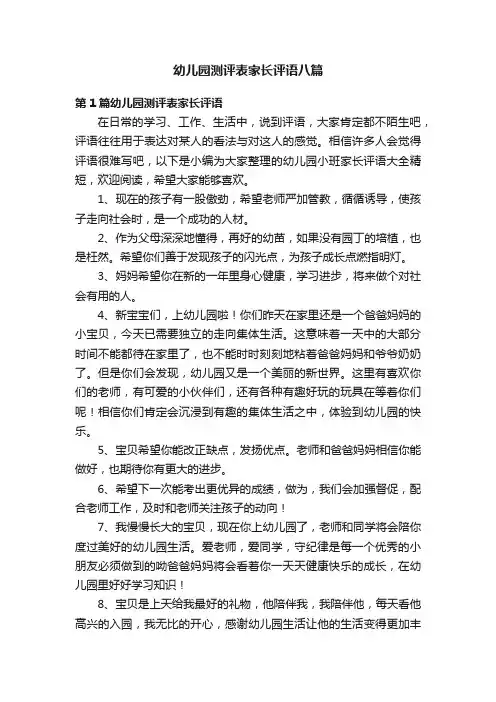 幼儿园测评表家长评语八篇

第1篇幼儿园测评表家长评语

在日常的学习、工作、生活中，说到评语，大家肯定都不陌生吧，评语往往用于表达对某人的看法与对这人的感觉。相信许多人会觉得评语很难写吧，以下是小编为大家整理的幼儿园小班家长评语大全精短，欢迎阅读，希望大家能够喜欢。

1、现在的孩子有一股傲劲，希望老师严加管教，循循诱导，使孩子走向社会时，是一个成功的人材。

2、作为父母深深地懂得，再好的幼苗，如果没有园丁的培植，也是枉然。希望你们善于发现孩子的闪光点，为孩子成长点燃指明灯。

3、妈妈希望你在新的一年里身心健康，学习进步，将来做个对社会有用的人。

4、新宝宝们，上幼儿园啦！你们昨天在家里还是一个爸爸妈妈的小宝贝，今天已需要独立的走向集体生活。这意味着一天中的大部分时间不能都待在家里了，也不能时时刻刻地粘着爸爸妈妈和爷爷奶奶了。但是你们会发现，幼儿园又是一个美丽的新世界。这里有喜欢你们的老师，有可爱的小伙伴们，还有各种有趣好玩的玩具在等着你们呢！相信你们肯定会沉浸到有趣的集体生活之中，体验到幼儿园的快乐。

5、宝贝希望你能改正缺点，发扬优点。老师和爸爸妈妈相信你能做好，也期待你有更大的进步。

6、希望下一次能考出更优异的成绩，做为，我们会加强督促，配合老师工作，及时和老师关注孩子的动向！

7、我慢慢长大的宝贝，现在你上幼儿园了，老师和同学将会陪你度过美好的幼儿园生活。爱老师，爱同学，守纪律是每一个优秀的小朋友必须做到的哟爸爸妈妈将会看着你一天天健康快乐的成长，在幼儿园里好好学习知识！

8、宝贝是上天给我最好的礼物，他陪伴我，我陪伴他，每天看他高兴的入园，我无比的开心，感谢幼儿园生活让他的生活变得更加丰